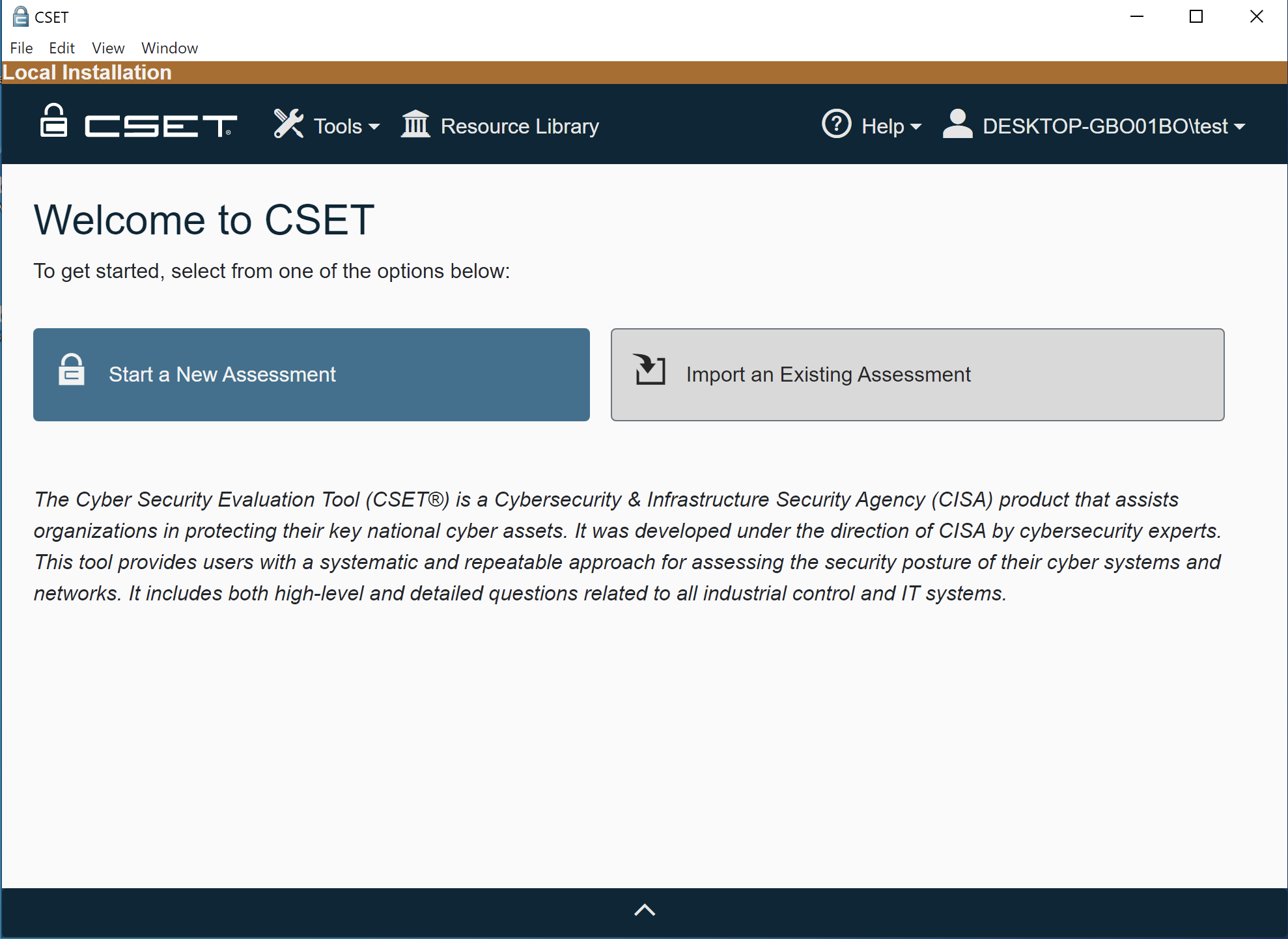 CSET

File Edit View Window

Local Installation

CSET® Tools Resource Library Help DESKTOP-GBO01BO\test

Welcome to CSET

To get started, select from one of the options below:

Start a New Assessment

Import an Existing Assessment

The Cyber Security Evaluation Tool (CSET®) is a Cybersecurity & Infrastructure Security Agency (CISA) product that assists organizations in protecting their key national cyber assets. It was developed under the direction of CISA by cybersecurity experts. This tool provides users with a systematic and repeatable approach for assessing the security posture of their cyber systems and networks. It includes both high-level and detailed questions related to all industrial control and IT systems.